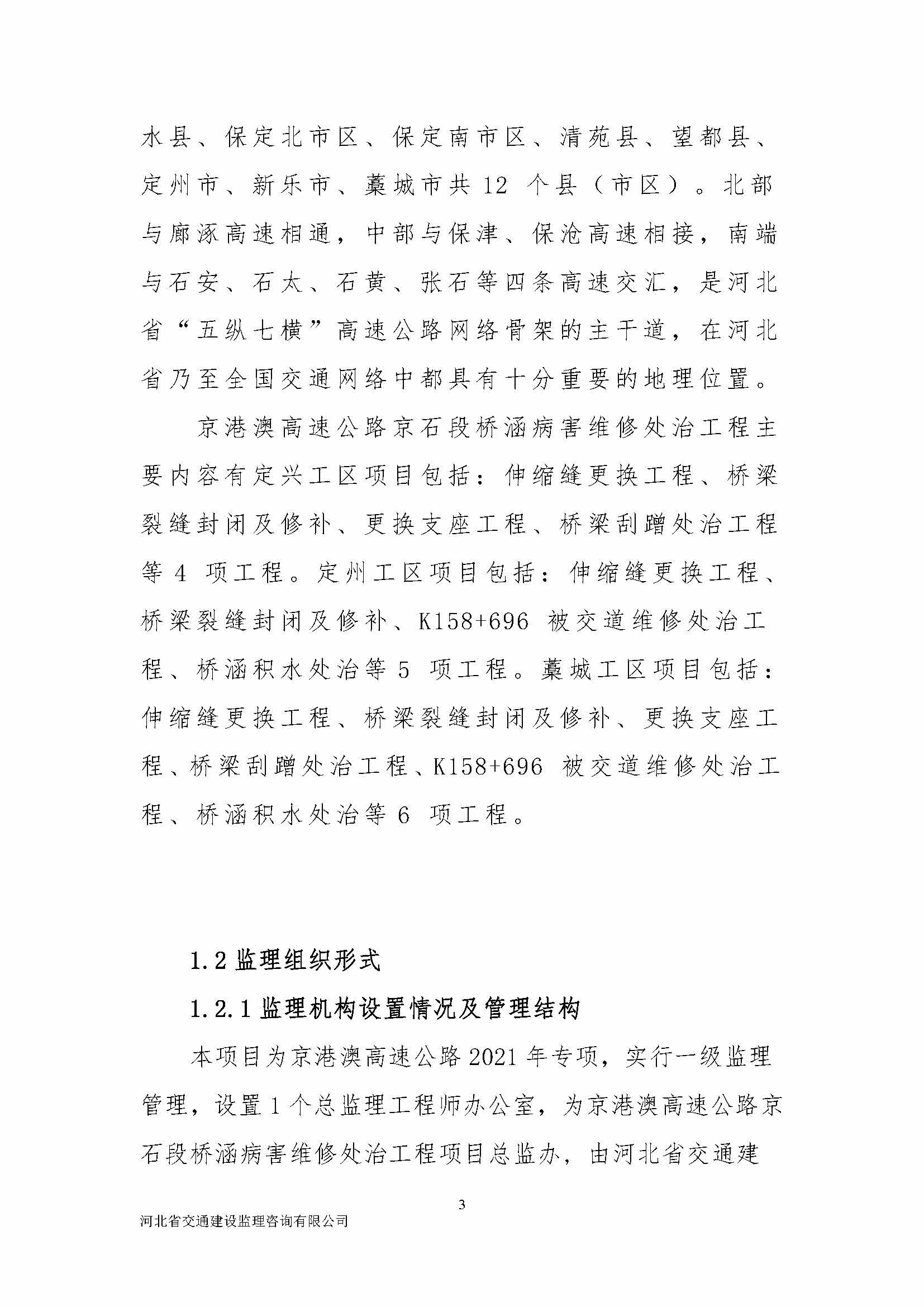 水县、保定北市区、保定南市区、清苑县、望都县、定州市、新乐市、藁城市共 12 个县（市区）。北部与廊涿高速相通，中部与保津、保沧高速相接，南端与石安、石太、石黄、张石等四条高速交汇，是河北省“五纵七横”高速公路网络骨架的主干道，在河北省乃至全国交通网络中都具有十分重要的地理位置。

京港澳高速公路京石段桥涵病害维修处治工程主要内容有定兴工区项目包括：伸缩缝更换工程、桥梁裂缝封闭及修补、更换支座工程、桥梁刮蹭处治工程等 4 项工程。定州工区项目包括：伸缩缝更换工程、桥梁裂缝封闭及修补、K158+696 被交道维修处治工程、桥涵积水处治等 5 项工程。藁城工区项目包括：伸缩缝更换工程、桥梁裂缝封闭及修补、更换支座工程、桥梁刮蹭处治工程、K158+696 被交道维修处治工程、桥涵积水处治等 6 项工程。

1.2 监理组织形式

1.2.1 监理机构设置情况及管理结构

本项目为京港澳高速公路 2021 年专项，实行一级监理管理，设置 1 个总监理工程师办公室，为京港澳高速公路京石段桥涵病害维修处治工程项目总监办，由河北省交通建

3

河北省交通建设监理咨询有限公司